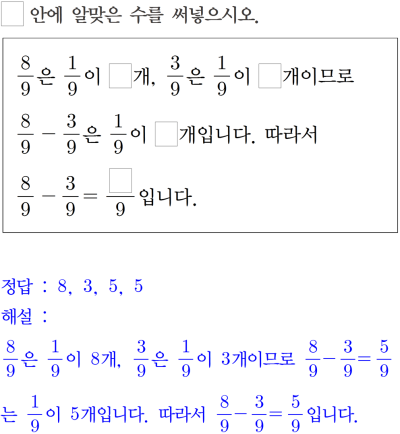 $\square$ 안에 알맞은 수를 써넣으시오.

$\frac{8}{9}$은 $\frac{1}{9}$이 $\square$개, $\frac{3}{9}$은 $\frac{1}{9}$이 $\square$개이므로 $\frac{8}{9}-\frac{3}{9}$은 $\frac{1}{9}$이 $\square$개입니다. 따라서 $\frac{8}{9}-\frac{3}{9}=\frac{\square}{9}$입니다.

정답 : 8, 3, 5, 5

해설 :

$\frac{8}{9}$은 $\frac{1}{9}$이 8개, $\frac{3}{9}$은 $\frac{1}{9}$이 3개이므로 $\frac{8}{9}-\frac{3}{9}=\frac{5}{9}$는 $\frac{1}{9}$이 5개입니다. 따라서 $\frac{8}{9}-\frac{3}{9}=\frac{5}{9}$입니다.